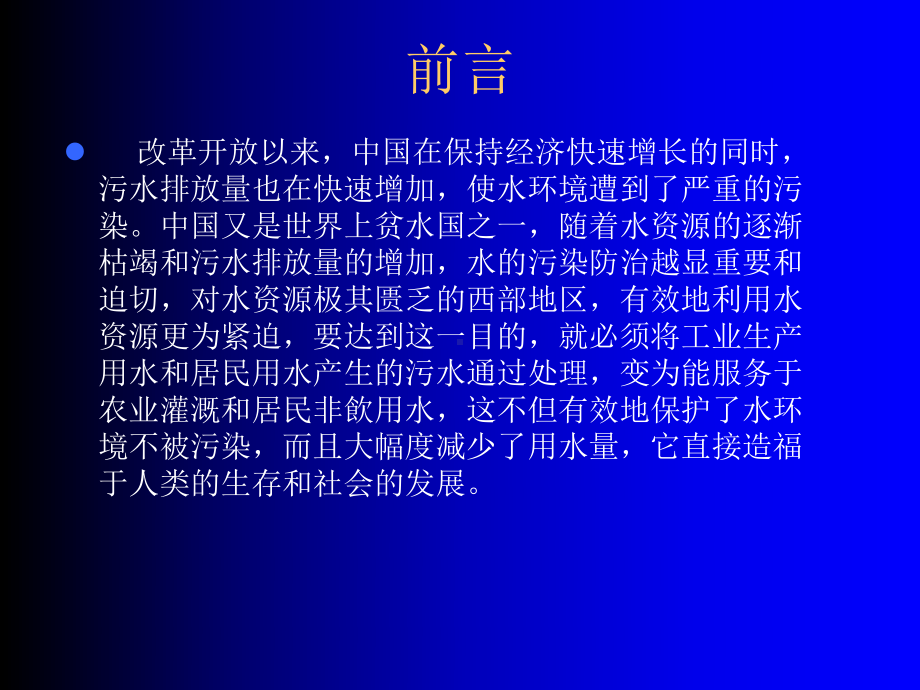 前言

改革开放以来，中国在保持经济快速增长的同时，污水排放量也在快速增加，使水环境遭到了严重的污染。中国又是世界上贫水国之一，随着水资源的逐渐枯竭和污水排放量的增加，水的污染防治越显重要和迫切，对水资源极其匮乏的西部地区，有效地利用水资源更为紧迫，要达到这一目的，就必须将工业生产用水和居民用水产生的污水通过处理，变为能服务于农业灌溉和居民非飲用水，这不但有效地保护了水环境不被污染，而且大幅度减少了用水量，它直接造福于人类的生存和社会的发展。